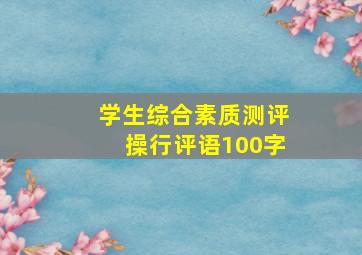 学生综合素质测评
操行评语100字